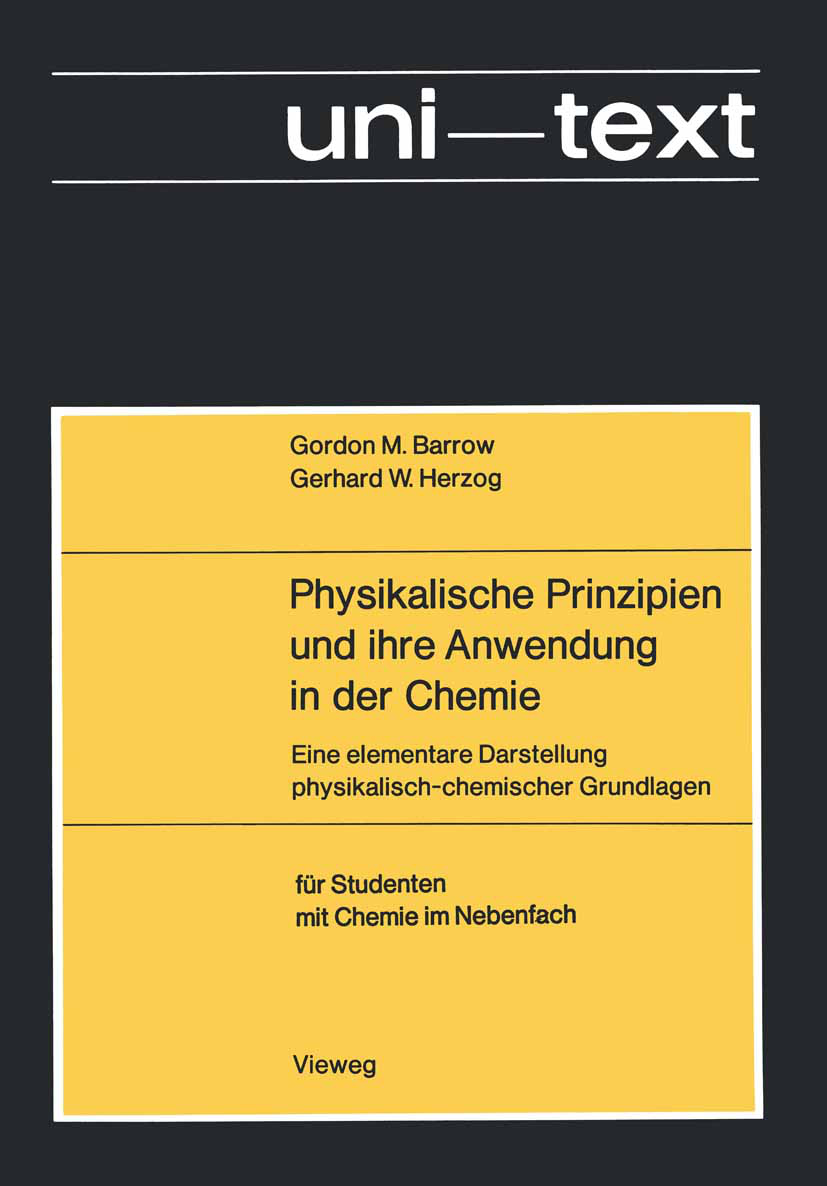 uni—text

Gordon M. Barrow
Gerhard W. Herzog

Physikalische Prinzipien und ihre Anwendung in der Chemie

Eine elementare Darstellung physikalisch-chemischer Grundlagen

für Studenten mit Chemie im Nebenfach

Vieweg